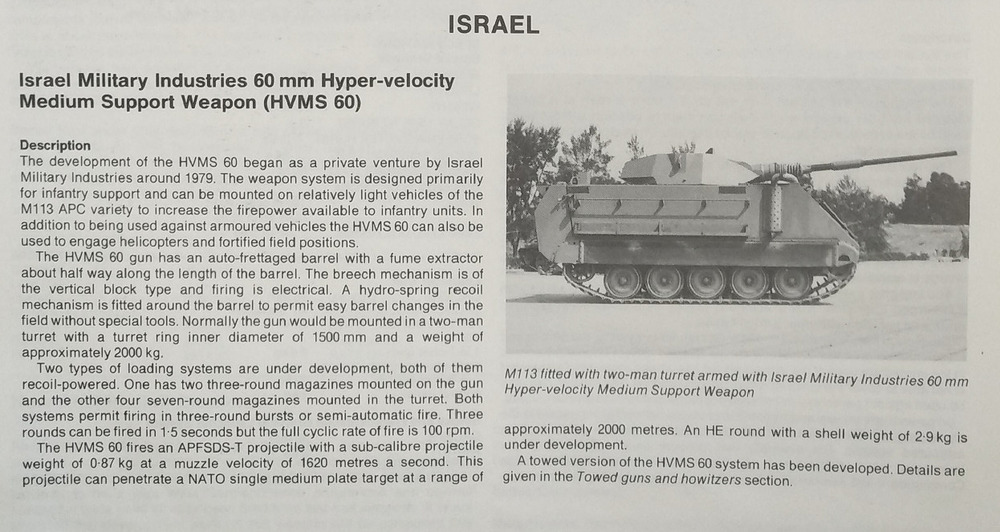 ISRAEL

Israel Military Industries 60 mm Hyper-velocity Medium Support Weapon (HVMS 60)

Description
The development of the HVMS 60 began as a private venture by Israel Military Industries around 1979. The weapon system is designed primarily for infantry support and can be mounted on relatively light vehicles of the M113 APC variety to increase the firepower available to infantry units. In addition to being used against armoured vehicles the HVMS 60 can also be used to engage helicopters and fortified field positions.

The HVMS 60 gun has an auto-frettaged barrel with a fume extractor about half way along the length of the barrel. The breech mechanism is of the vertical block type and firing is electrical. A hydro-spring recoil mechanism is fitted around the barrel to permit easy barrel changes in the field without special tools. Normally the gun would be mounted in a two-man turret with a turret ring inner diameter of 1500 mm and a weight of approximately 2000 kg.

Two types of loading systems are under development, both of them recoil-powered. One has two three-round magazines mounted on the gun and the other four seven-round magazines mounted in the turret. Both systems permit firing in three-round bursts or semi-automatic fire. Three rounds can be fired in 1·5 seconds but the full cyclic rate of fire is 100 rpm.

The HVMS 60 fires an APFSDS-T projectile with a sub-calibre projectile weight of 0·87 kg at a muzzle velocity of 1620 metres a second. This projectile can penetrate a NATO single medium plate target at a range of

M113 fitted with two-man turret armed with Israel Military Industries 60 mm Hyper-velocity Medium Support Weapon

approximately 2000 metres. An HE round with a shell weight of 2·9 kg is under development.

A towed version of the HVMS 60 system has been developed. Details are given in the Towed guns and howitzers section.